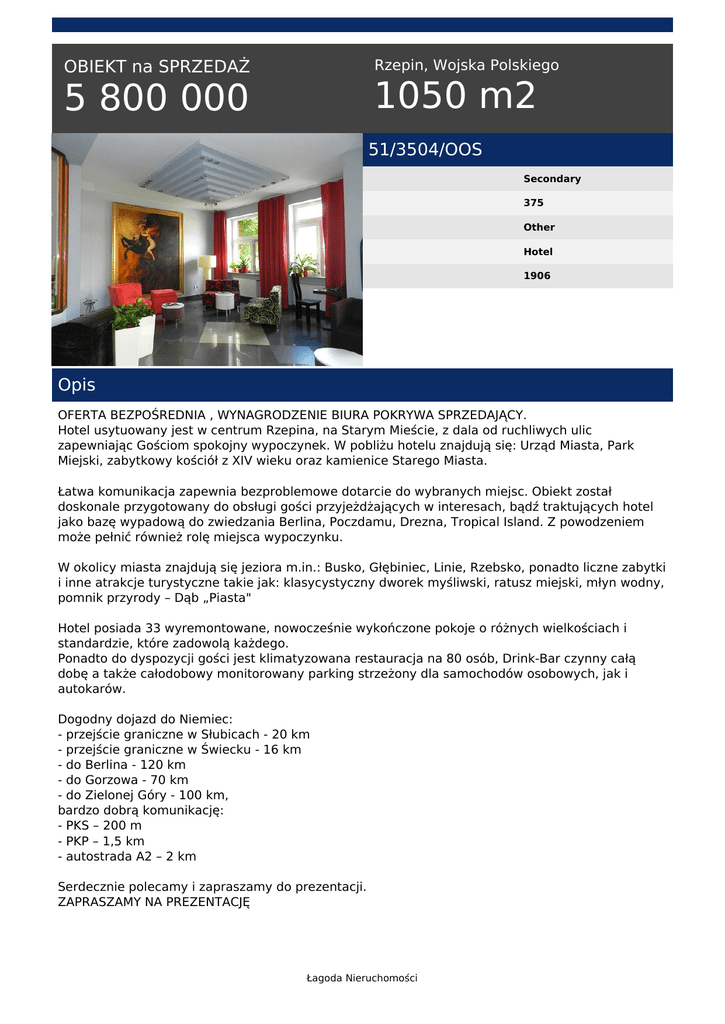 OBIEKT na SPRZEDAŻ
5 800 000

Rzepin, Wojska Polskiego
1050 m2

51/3504/OOS

Secondary
375
Other
Hotel
1906

Opis

OFERTA BEZPOŚREDNIA , WYNAGRODZENIE BIURA POKRYWA SPRZEDAJĄCY.
Hotel usytuowany jest w centrum Rzepina, na Starym Mieście, z dala od ruchliwych ulic zapewniając Gościom spokojny wypoczynek. W pobliżu hotelu znajdują się: Urząd Miasta, Park Miejski, zabytkowy kościół z XIV wieku oraz kamienice Starego Miasta.

Łatwa komunikacja zapewnia bezproblemowe dotarcie do wybranych miejsc. Obiekt został doskonale przygotowany do obsługi gości przyjeżdżających w interesach, bądź traktujących hotel jako bazę wypadową do zwiedzania Berlina, Poczdamu, Drezna, Tropical Island. Z powodzeniem może pełnić również rolę miejsca wypoczynku.

W okolicy miasta znajdują się jeziora m.in.: Busko, Głębiniec, Linie, Rzebsko, ponadto liczne zabytki i inne atrakcje turystyczne takie jak: klasycystyczny dworek myśliwski, ratusz miejski, młyn wodny, pomnik przyrody – Dąb „Piasta"

Hotel posiada 33 wyremontowane, nowocześnie wykończone pokoje o różnych wielkościach i standardzie, które zadowolą każdego.
Ponadto do dyspozycji gości jest klimatyzowana restauracja na 80 osób, Drink-Bar czynny całą dobę a także całodobowy monitorowany parking strzeżony dla samochodów osobowych, jak i autokarów.

Dogodny dojazd do Niemiec:
- przejście graniczne w Słubicach - 20 km
- przejście graniczne w Świecku - 16 km
- do Berlina - 120 km
- do Gorzowa - 70 km
- do Zielonej Góry - 100 km,
bardzo dobrą komunikację:
- PKS – 200 m
- PKP – 1,5 km
- autostrada A2 – 2 km

Serdecznie polecamy i zapraszamy do prezentacji.
ZAPRASZAMY NA PREZENTACJĘ

Łagoda Nieruchomości